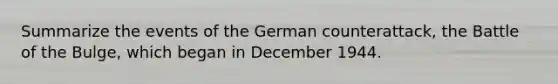 Summarize the events of the German counterattack, the Battle of the Bulge, which began in December 1944.